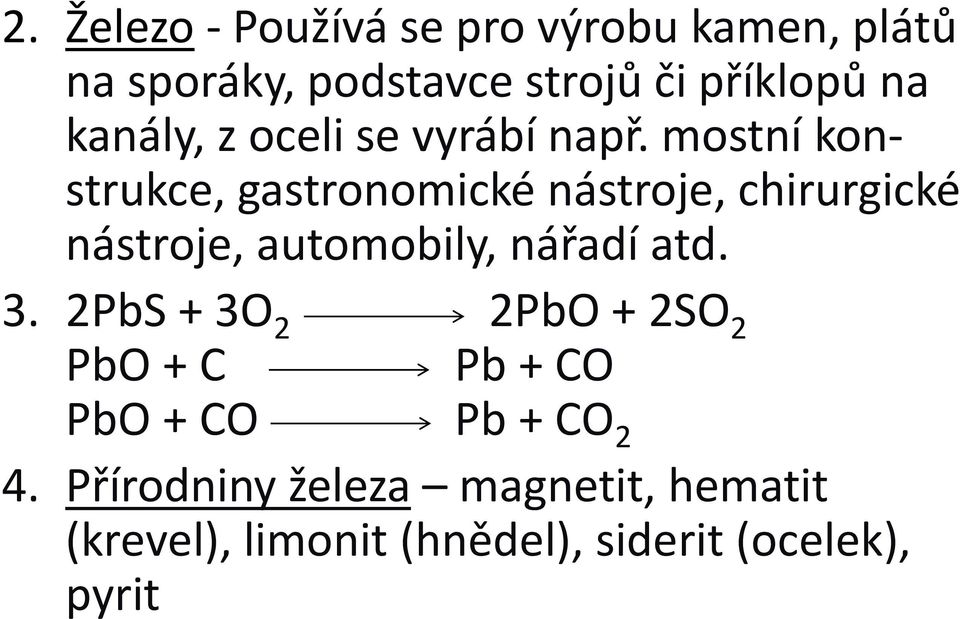 2. Železo - Používá se pro výrobu kamen, plátů na sporáky, podstavce strojů či příklopů na kanály, z oceli se vyrábí např. mostní konstrukce, gastronomické nástroje, chirurgické nástroje, automobily, nářadí atd.

3. $2PbS + 3O_2 \longrightarrow 2PbO + 2SO_2$
$PbO + C \longrightarrow Pb + CO$
$PbO + CO \longrightarrow Pb + CO_2$

4. Přírodniny železa – magnetit, hematit (krevel), limonit (hnědel), siderit (ocelek), pyrit